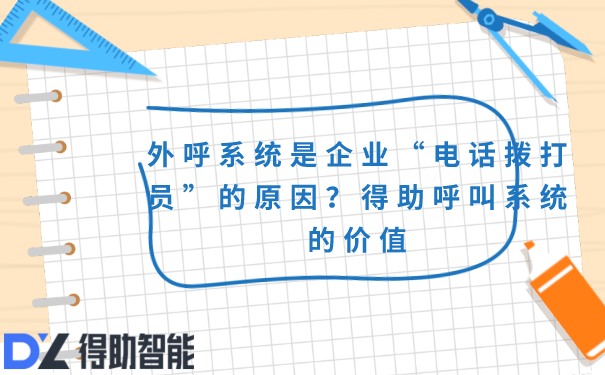 外呼系统是企业“电话拨打员”的原因？得助呼叫系统的价值

DZ 得助智能